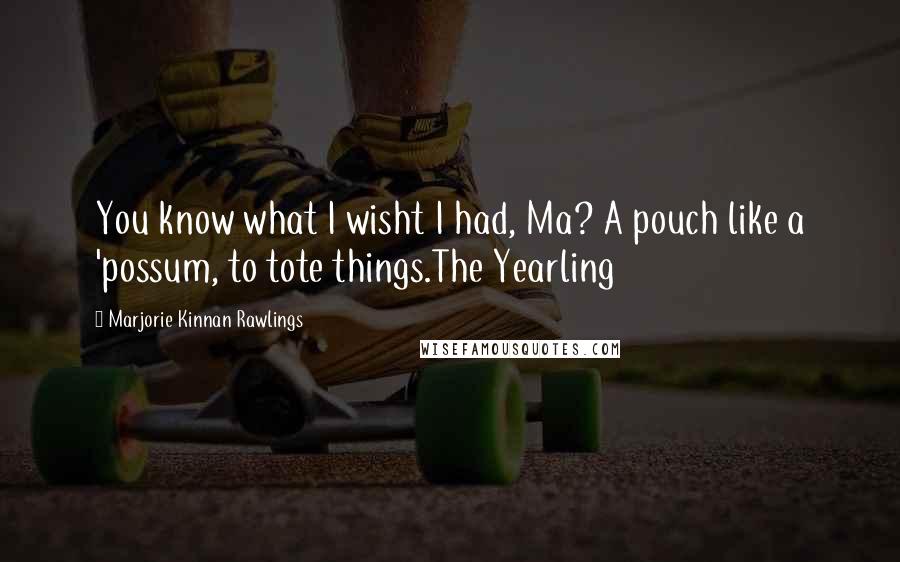 You know what I wisht I had, Ma? A pouch like a 'possum, to tote things.The Yearling

Marjorie Kinnan Rawlings

WISEFAMOUSQUOTES.COM